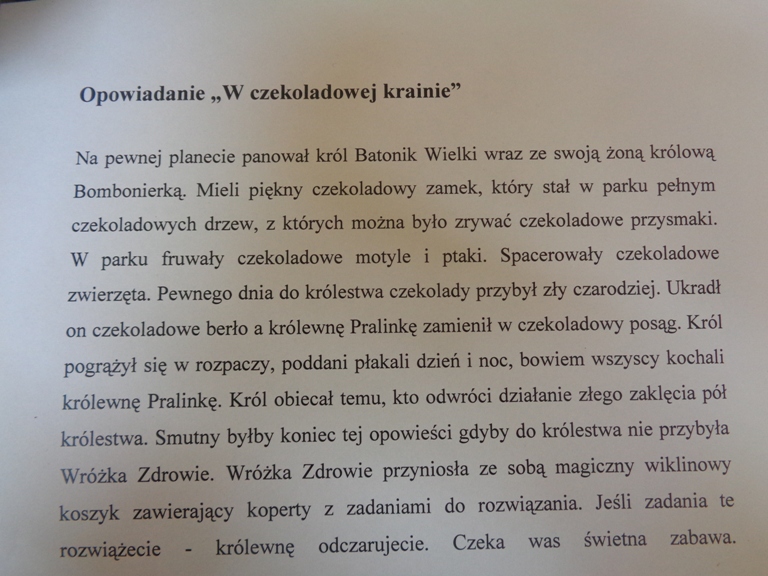 Opowiadanie „W czekoladowej krainie”

Na pewnej planecie panował król Batonik Wielki wraz ze swoją żoną królową Bombonierką. Mieli piękny czekoladowy zamek, który stał w parku pełnym czekoladowych drzew, z których można było zrywać czekoladowe przysmaki. W parku fruwały czekoladowe motyle i ptaki. Spacerowały czekoladowe zwierzęta. Pewnego dnia do królestwa czekolady przybył zły czarodziej. Ukradł on czekoladowe berło a królewnę Pralinkę zamienił w czekoladowy posąg. Król pogrążył się w rozpaczy, poddani płakali dzień i noc, bowiem wszyscy kochali królewnę Pralinkę. Król obiecał temu, kto odwróci działanie złego zaklęcia pół królestwa. Smutny byłby koniec tej opowieści gdyby do królestwa nie przybyła Wróżka Zdrowie. Wróżka Zdrowie przyniosła ze sobą magiczny wiklinowy koszyk zawierający koperty z zadaniami do rozwiązania. Jeśli zadania te rozwiążecie - królewnę odczarujecie. Czeka was świetna zabawa.